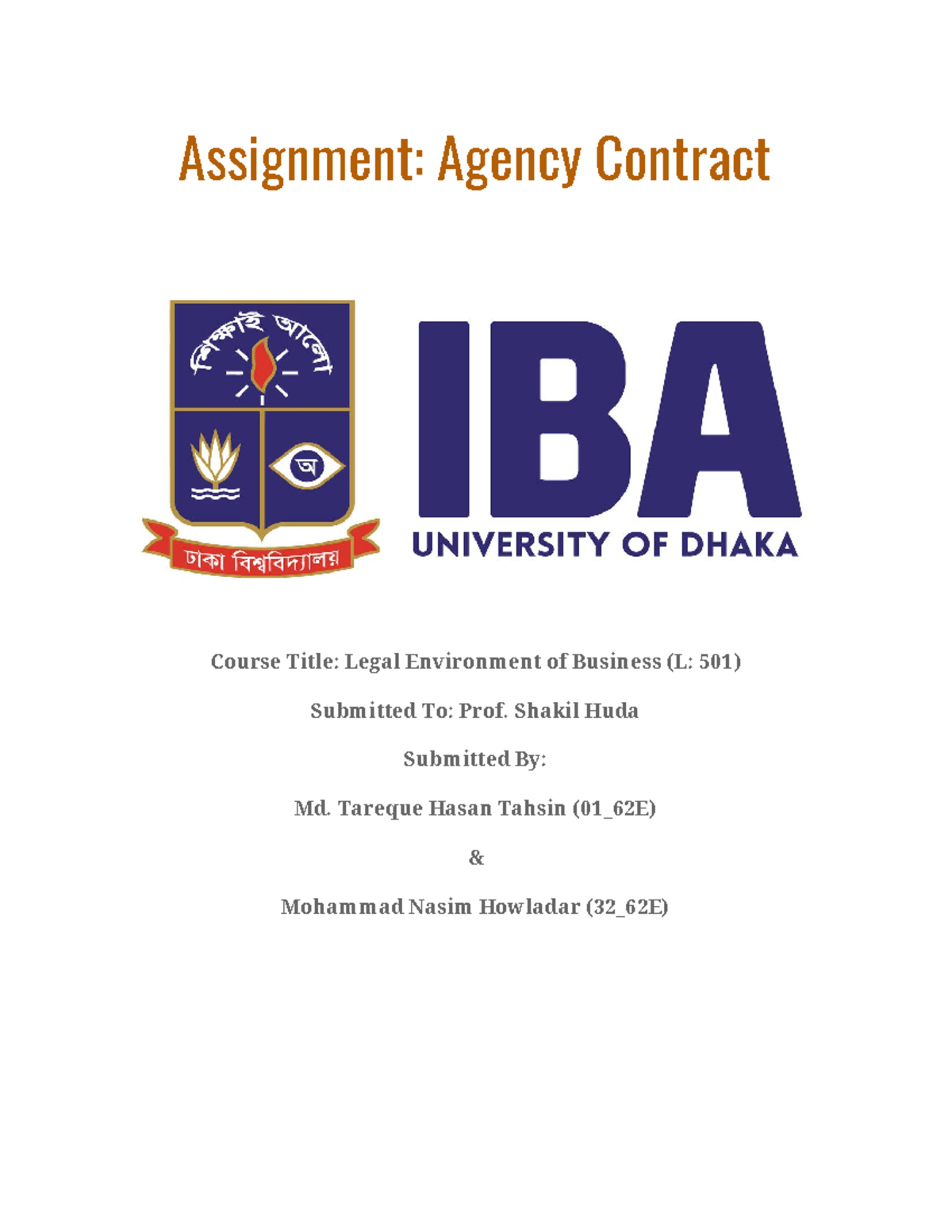 Assignment: Agency Contract

শিক্ষাই আলো

অ

ঢাকা বিশ্ববিদ্যালয়

IBA

UNIVERSITY OF DHAKA

Course Title: Legal Environment of Business (L: 501)

Submitted To: Prof. Shakil Huda

Submitted By:

Md. Tareque Hasan Tahsin (01_62E)

&

Mohammad Nasim Howladar (32_62E)